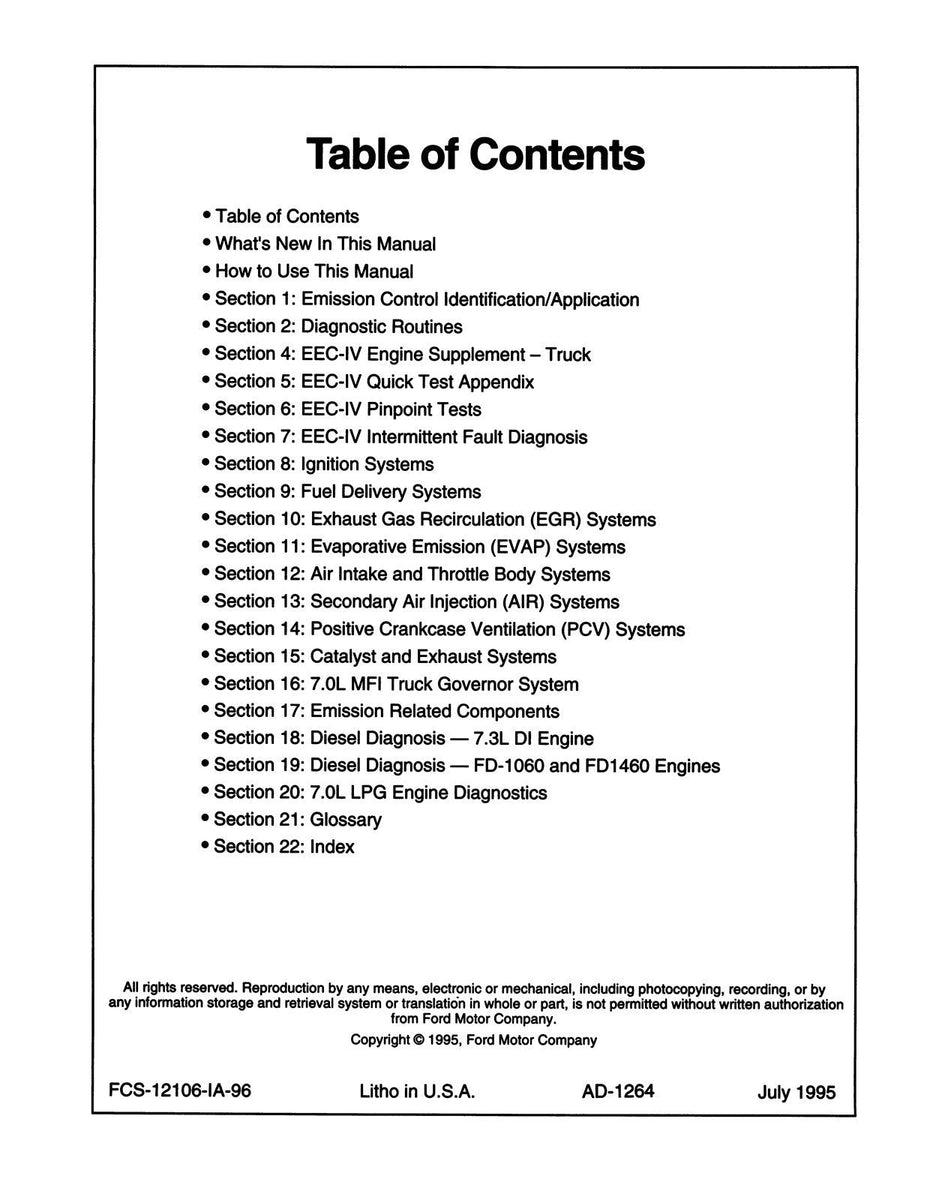 Table of Contents

• Table of Contents
• What's New In This Manual
• How to Use This Manual
• Section 1: Emission Control Identification/Application
• Section 2: Diagnostic Routines
• Section 4: EEC-IV Engine Supplement – Truck
• Section 5: EEC-IV Quick Test Appendix
• Section 6: EEC-IV Pinpoint Tests
• Section 7: EEC-IV Intermittent Fault Diagnosis
• Section 8: Ignition Systems
• Section 9: Fuel Delivery Systems
• Section 10: Exhaust Gas Recirculation (EGR) Systems
• Section 11: Evaporative Emission (EVAP) Systems
• Section 12: Air Intake and Throttle Body Systems
• Section 13: Secondary Air Injection (AIR) Systems
• Section 14: Positive Crankcase Ventilation (PCV) Systems
• Section 15: Catalyst and Exhaust Systems
• Section 16: 7.0L MFI Truck Governor System
• Section 17: Emission Related Components
• Section 18: Diesel Diagnosis — 7.3L DI Engine
• Section 19: Diesel Diagnosis — FD-1060 and FD1460 Engines
• Section 20: 7.0L LPG Engine Diagnostics
• Section 21: Glossary
• Section 22: Index

All rights reserved. Reproduction by any means, electronic or mechanical, including photocopying, recording, or by any information storage and retrieval system or translation in whole or part, is not permitted without written authorization from Ford Motor Company.

Copyright © 1995, Ford Motor Company

FCS-12106-IA-96 Litho in U.S.A. AD-1264 July 1995